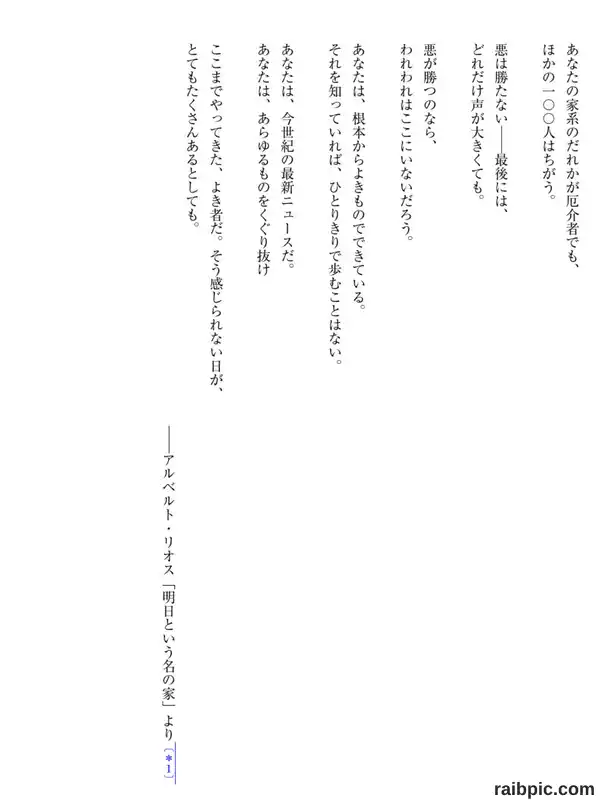 あなたの家系のだれかが厄介者でも、
ほかの一〇〇人はちがう。

悪は勝たない――最後には、
どれだけ声が大きくても。

悪が勝つのなら、
われわれはここにいないだろう。

あなたは、根本からよきものでできている。
それを知っていれば、ひとりきりで歩むことはない。

あなたは、今世紀の最新ニュースだ。
あなたは、あらゆるものをくぐり抜け

ここまでやってきた、よき者だ。そう感じられない日が、
とてもたくさんあるとしても。

――アルベルト・リオス「明日という名の家」より〔＊1〕

raibpic.com